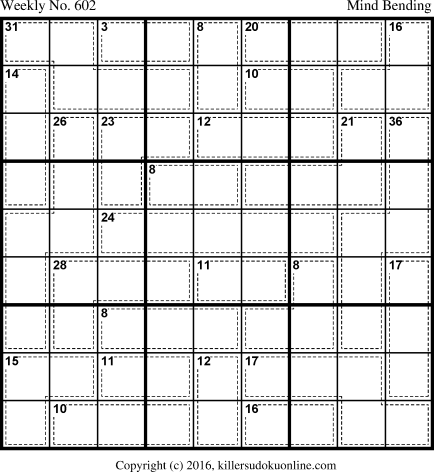 Weekly No. 602

Mind Bending

31 3 8 20 16
14 10
26 23 12 21 36
8
24
28 11 8 17
8
15 11 12 17
10 16

Copyright (c) 2016, killersudokuonline.com